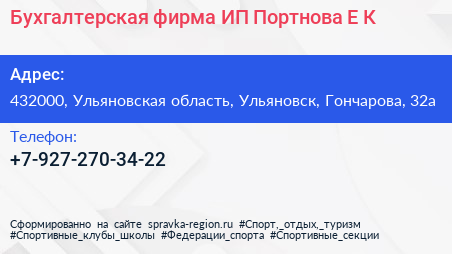 Бухгалтерская фирма ИП Портнова Е К

Адрес:
432000, Ульяновская область, Ульяновск, Гончарова, 32а

Телефон:
+7-927-270-34-22

Сформированно на сайте spravka-region.ru #Спорт,_отдых,_туризм #Спортивные_клубы_школы #Федерации_спорта #Спортивные_секции